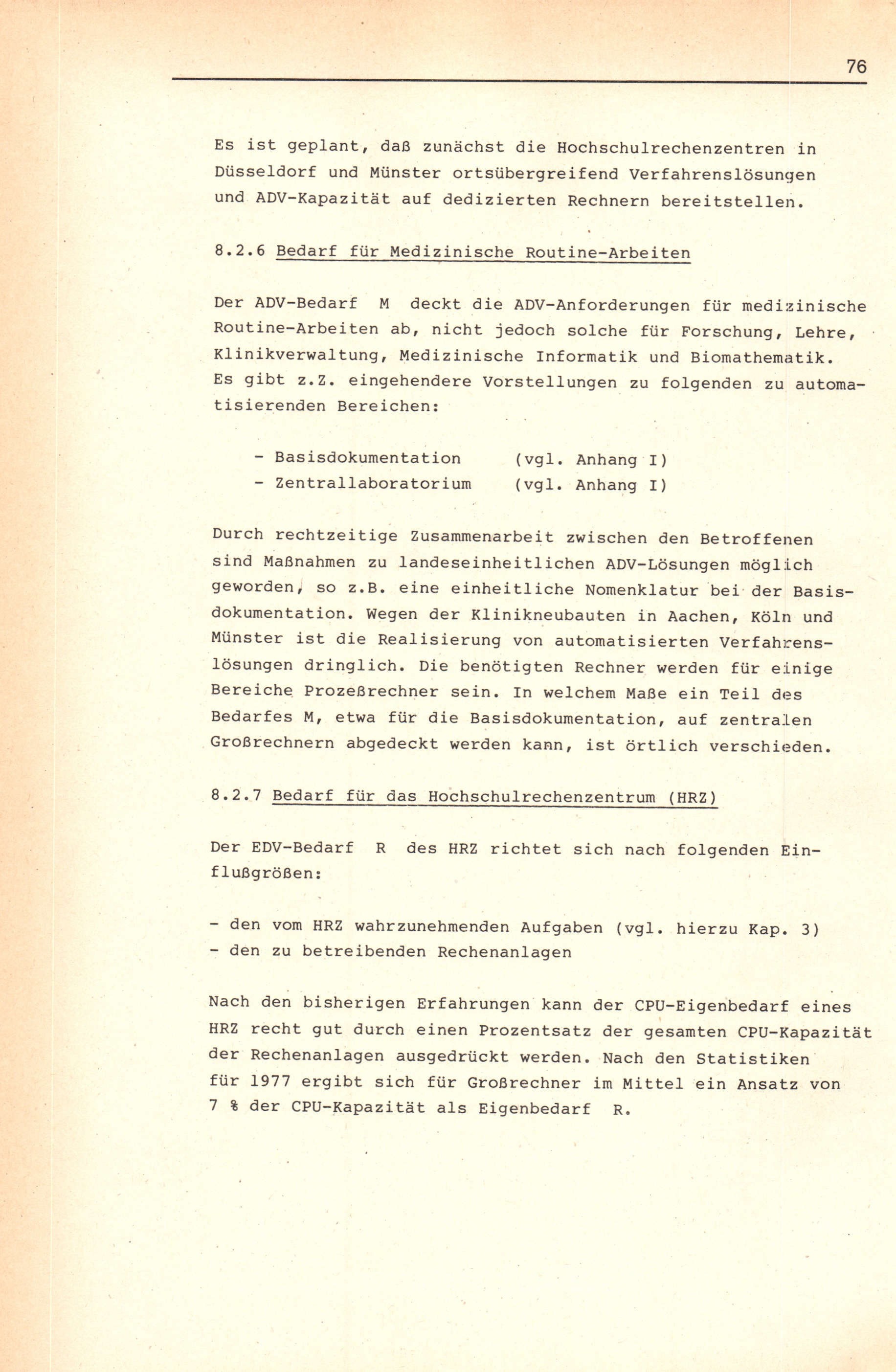 76

Es ist geplant, daß zunächst die Hochschulrechenzentren in Düsseldorf und Münster ortsübergreifend Verfahrenslösungen und ADV-Kapazität auf dedizierten Rechnern bereitstellen.

8.2.6 Bedarf für Medizinische Routine-Arbeiten

Der ADV-Bedarf M deckt die ADV-Anforderungen für medizinische Routine-Arbeiten ab, nicht jedoch solche für Forschung, Lehre, Klinikverwaltung, Medizinische Informatik und Biomathematik. Es gibt z.Z. eingehendere Vorstellungen zu folgenden zu automatisierenden Bereichen:

- Basisdokumentation (vgl. Anhang I)
- Zentrallaboratorium (vgl. Anhang I)

Durch rechtzeitige Zusammenarbeit zwischen den Betroffenen sind Maßnahmen zu landeseinheitlichen ADV-Lösungen möglich geworden, so z.B. eine einheitliche Nomenklatur bei der Basisdokumentation. Wegen der Klinikneubauten in Aachen, Köln und Münster ist die Realisierung von automatisierten Verfahrenslösungen dringlich. Die benötigten Rechner werden für einige Bereiche Prozeßrechner sein. In welchem Maße ein Teil des Bedarfes M, etwa für die Basisdokumentation, auf zentralen Großrechnern abgedeckt werden kann, ist örtlich verschieden.

8.2.7 Bedarf für das Hochschulrechenzentrum (HRZ)

Der EDV-Bedarf R des HRZ richtet sich nach folgenden Einflußgrößen:

- den vom HRZ wahrzunehmenden Aufgaben (vgl. hierzu Kap. 3)
- den zu betreibenden Rechenanlagen

Nach den bisherigen Erfahrungen kann der CPU-Eigenbedarf eines HRZ recht gut durch einen Prozentsatz der gesamten CPU-Kapazität der Rechenanlagen ausgedrückt werden. Nach den Statistiken für 1977 ergibt sich für Großrechner im Mittel ein Ansatz von 7 % der CPU-Kapazität als Eigenbedarf R.